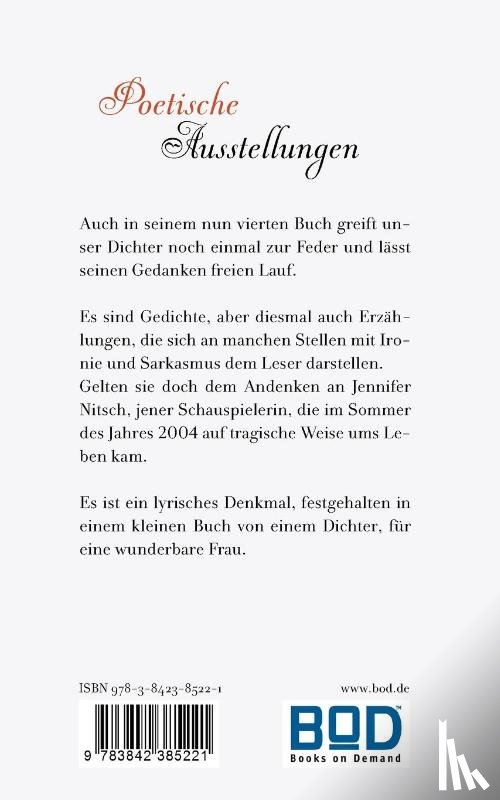 Poetische Ausstellungen

Auch in seinem nun vierten Buch greift unser Dichter noch einmal zur Feder und lässt seinen Gedanken freien Lauf.

Es sind Gedichte, aber diesmal auch Erzählungen, die sich an manchen Stellen mit Ironie und Sarkasmus dem Leser darstellen. Gelten sie doch dem Andenken an Jennifer Nitsch, jener Schauspielerin, die im Sommer des Jahres 2004 auf tragische Weise ums Leben kam.

Es ist ein lyrisches Denkmal, festgehalten in einem kleinen Buch von einem Dichter, für eine wunderbare Frau.

ISBN 978-3-8423-8522-1

9 783842 385221

www.bod.de

BOD™
Books on Demand